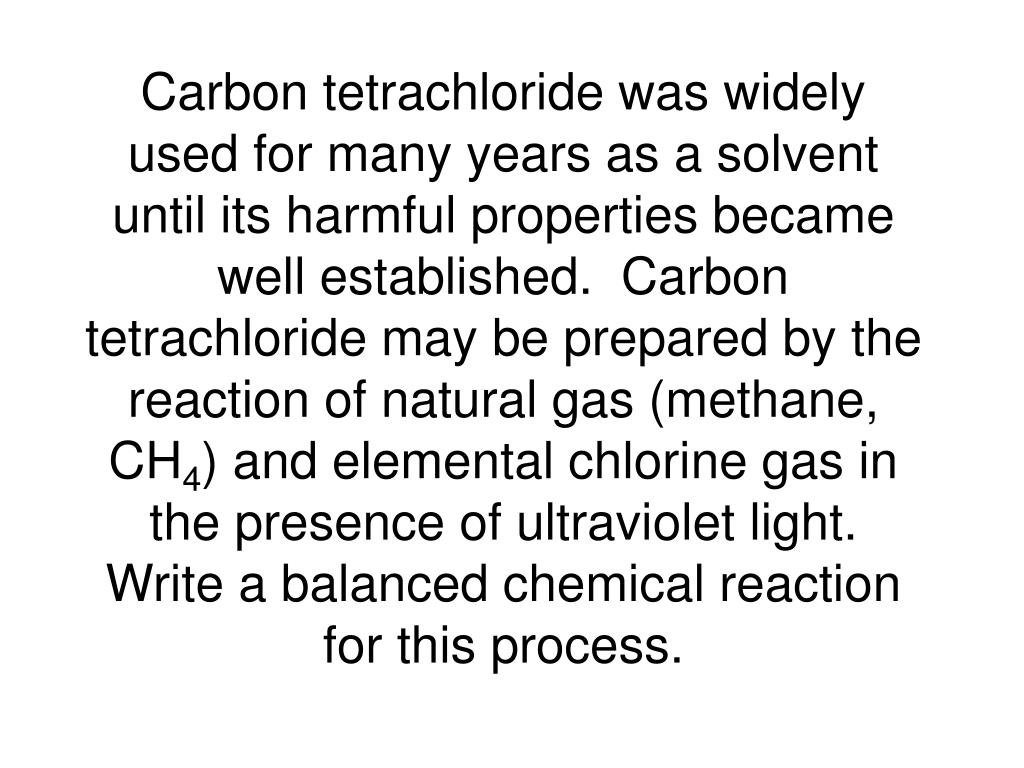 Carbon tetrachloride was widely used for many years as a solvent until its harmful properties became well established. Carbon tetrachloride may be prepared by the reaction of natural gas (methane, $CH_4$) and elemental chlorine gas in the presence of ultraviolet light. Write a balanced chemical reaction for this process.